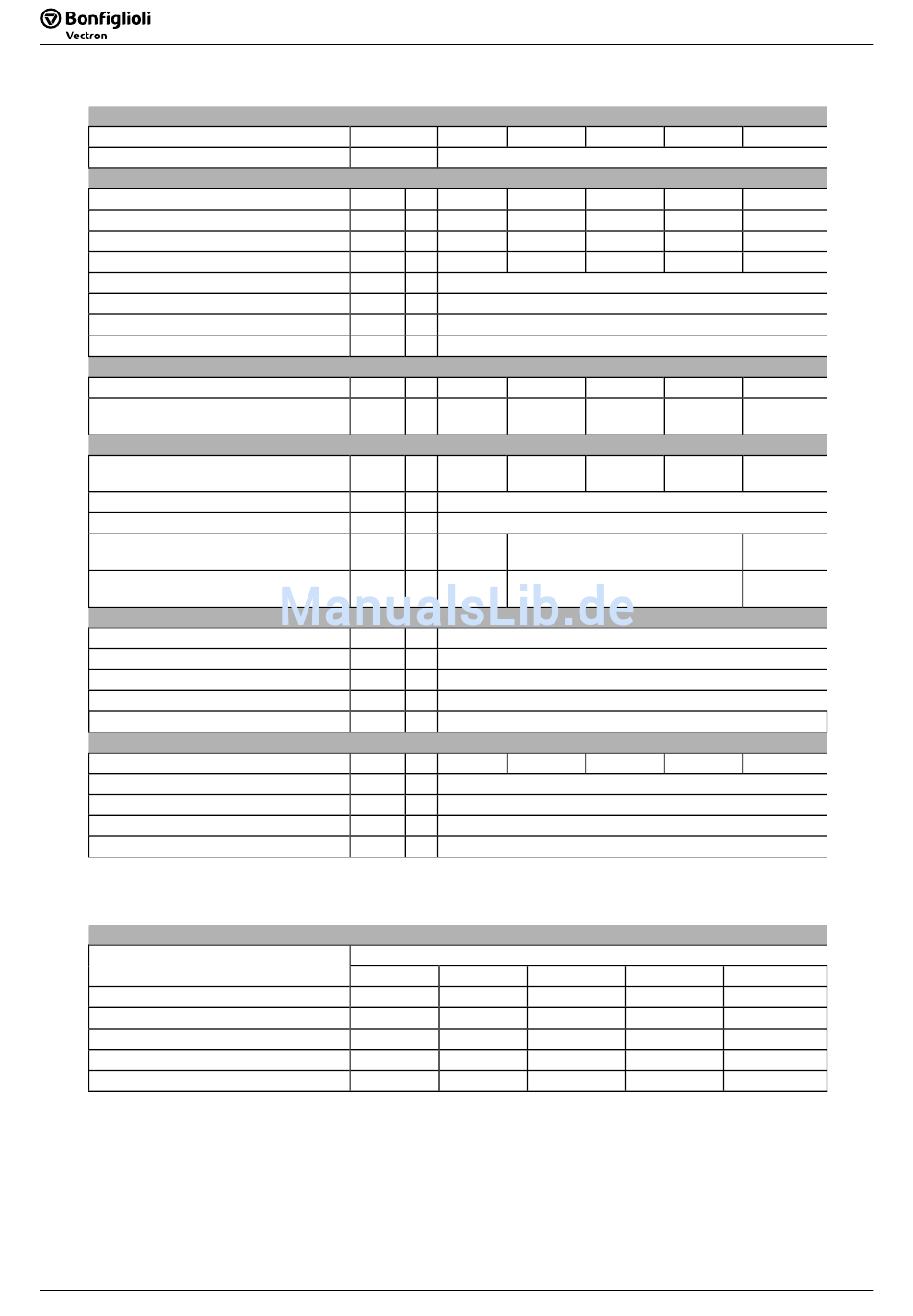 Bonfiglioli
Vectron

ManualsLib.de